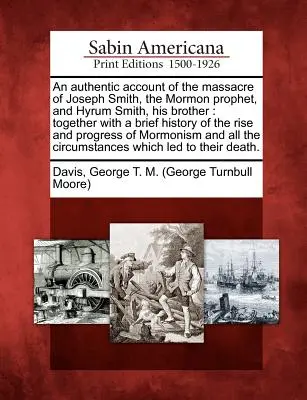 Sabin Americana
Print Editions 1500-1926

An authentic account of the massacre of Joseph Smith, the Mormon prophet, and Hyrum Smith, his brother : together with a brief history of the rise and progress of Mormonism and all the circumstances which led to their death.

Davis, George T. M. (George Turnbull Moore)